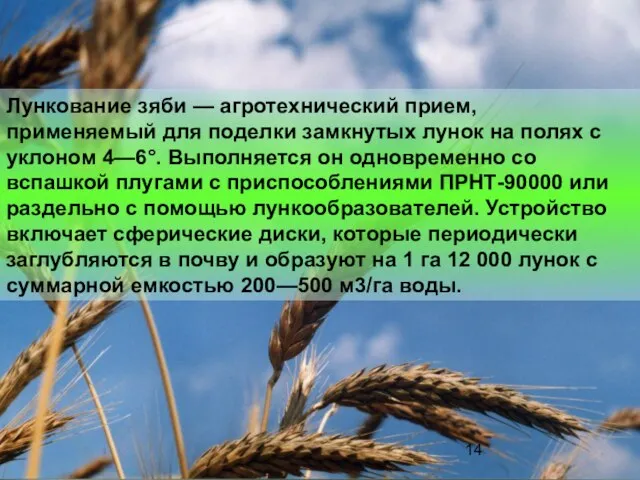 Лункование зяби — агротехнический прием, применяемый для поделки замкнутых лунок на полях с уклоном 4—6°. Выполняется он одновременно со вспашкой плугами с приспособлениями ПРНТ-90000 или раздельно с помощью лункообразователей. Устройство включает сферические диски, которые периодически заглубляются в почву и образуют на 1 га 12 000 лунок с суммарной емкостью 200—500 м3/га воды.

14